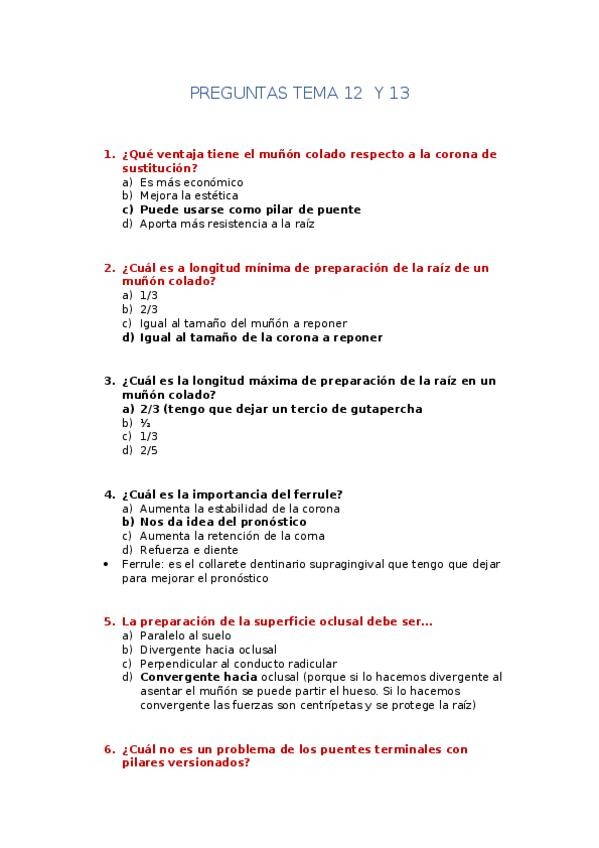 PREGUNTAS TEMA 12 Y 13

1. ¿Qué ventaja tiene el muñón colado respecto a la corona de sustitución?
a) Es más económico
b) Mejora la estética
c) Puede usarse como pilar de puente
d) Aporta más resistencia a la raíz

2. ¿Cuál es a longitud mínima de preparación de la raíz de un muñón colado?
a) 1/3
b) 2/3
c) Igual al tamaño del muñón a reponer
d) Igual al tamaño de la corona a reponer

3. ¿Cuál es la longitud máxima de preparación de la raíz en un muñón colado?
a) 2/3 (tengo que dejar un tercio de gutapercha
b) ½
c) 1/3
d) 2/5

4. ¿Cuál es la importancia del ferrule?
a) Aumenta la estabilidad de la corona
b) Nos da idea del pronóstico
c) Aumenta la retención de la coma
d) Refuerza e diente
• Ferrule: es el collarete dentinario supragingival que tengo que dejar para mejorar el pronóstico

5. La preparación de la superficie oclusal debe ser...
a) Paralelo al suelo
b) Divergente hacia oclusal
c) Perpendicular al conducto radicular
d) Convergente hacia oclusal (porque si lo hacemos divergente al asentar el muñón se puede partir el hueso. Si lo hacemos convergente las fuerzas son centrípetas y se protege la raíz)

6. ¿Cuál no es un problema de los puentes terminales con pilares versionados?